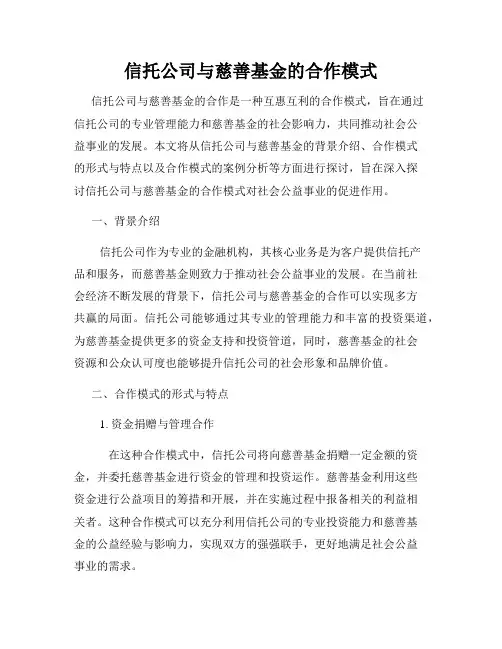 信托公司与慈善基金的合作模式

信托公司与慈善基金的合作是一种互惠互利的合作模式，旨在通过信托公司的专业管理能力和慈善基金的社会影响力，共同推动社会公益事业的发展。本文将从信托公司与慈善基金的背景介绍、合作模式的形式与特点以及合作模式的案例分析等方面进行探讨，旨在深入探讨信托公司与慈善基金的合作模式对社会公益事业的促进作用。

一、背景介绍

信托公司作为专业的金融机构，其核心业务是为客户提供信托产品和服务，而慈善基金则致力于推动社会公益事业的发展。在当前社会经济不断发展的背景下，信托公司与慈善基金的合作可以实现多方共赢的局面。信托公司能够通过其专业的管理能力和丰富的投资渠道，为慈善基金提供更多的资金支持和投资管道，同时，慈善基金的社会资源和公众认可度也能够提升信托公司的社会形象和品牌价值。

二、合作模式的形式与特点

1. 资金捐赠与管理合作

在这种合作模式中，信托公司将向慈善基金捐赠一定金额的资金，并委托慈善基金进行资金的管理和投资运作。慈善基金利用这些资金进行公益项目的筹措和开展，并在实施过程中报备相关的利益相关者。这种合作模式可以充分利用信托公司的专业投资能力和慈善基金的公益经验与影响力，实现双方的强强联手，更好地满足社会公益事业的需求。